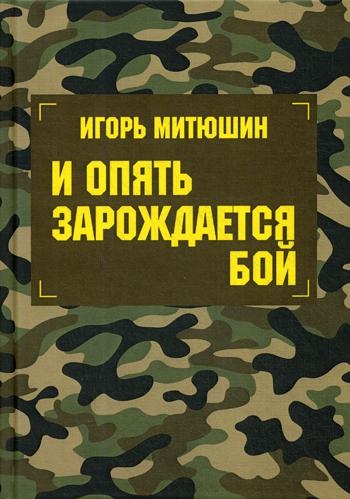 ИГОРЬ МИТЮШИН

И ОПЯТЬ ЗАРОЖДАЕТСЯ БОЙ